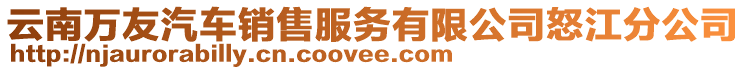 云南万友汽车销售服务有限公司怒江分公司
http://njaurorabilly.cn.coovee.com